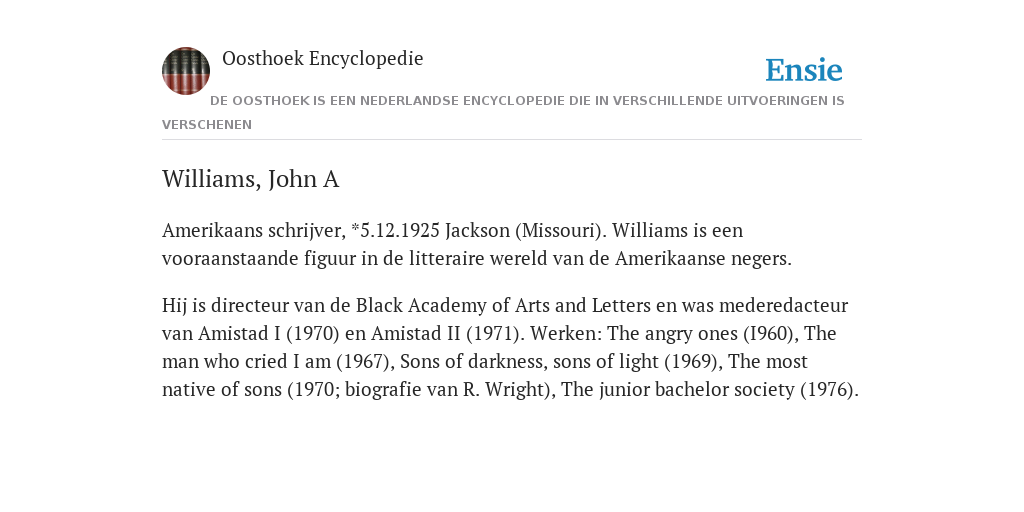 Oosthoek Encyclopedie

Ensie

DE OOSTHOEK IS EEN NEDERLANDSE ENCYCLOPEDIE DIE IN VERSCHILLENDE UITVOERINGEN IS VERSCHENEN

Williams, John A

Amerikaans schrijver, *5.12.1925 Jackson (Missouri). Williams is een vooraanstaande figuur in de litteraire wereld van de Amerikaanse negers.

Hij is directeur van de Black Academy of Arts and Letters en was mederedacteur van Amistad I (1970) en Amistad II (1971). Werken: The angry ones (I960), The man who cried I am (1967), Sons of darkness, sons of light (1969), The most native of sons (1970; biografie van R. Wright), The junior bachelor society (1976).